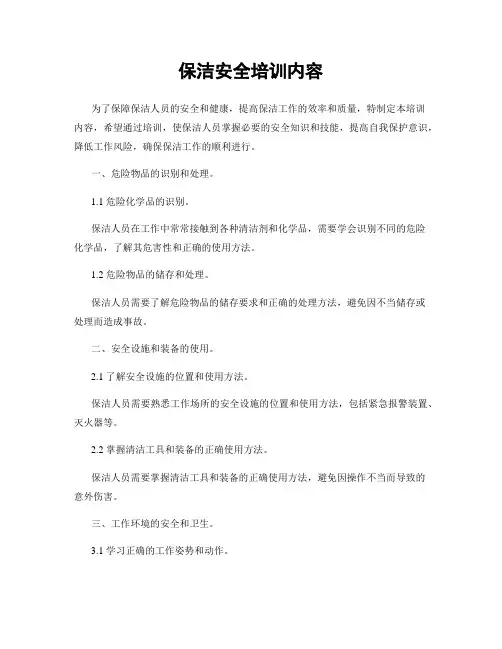 保洁安全培训内容

为了保障保洁人员的安全和健康，提高保洁工作的效率和质量，特制定本培训内容，希望通过培训，使保洁人员掌握必要的安全知识和技能，提高自我保护意识，降低工作风险，确保保洁工作的顺利进行。

一、危险物品的识别和处理。

1.1 危险化学品的识别。

保洁人员在工作中常常接触到各种清洁剂和化学品，需要学会识别不同的危险化学品，了解其危害性和正确的使用方法。

1.2 危险物品的储存和处理。

保洁人员需要了解危险物品的储存要求和正确的处理方法，避免因不当储存或处理而造成事故。

二、安全设施和装备的使用。

2.1 了解安全设施的位置和使用方法。

保洁人员需要熟悉工作场所的安全设施的位置和使用方法，包括紧急报警装置、灭火器等。

2.2 掌握清洁工具和装备的正确使用方法。

保洁人员需要掌握清洁工具和装备的正确使用方法，避免因操作不当而导致的意外伤害。

三、工作环境的安全和卫生。

3.1 学习正确的工作姿势和动作。